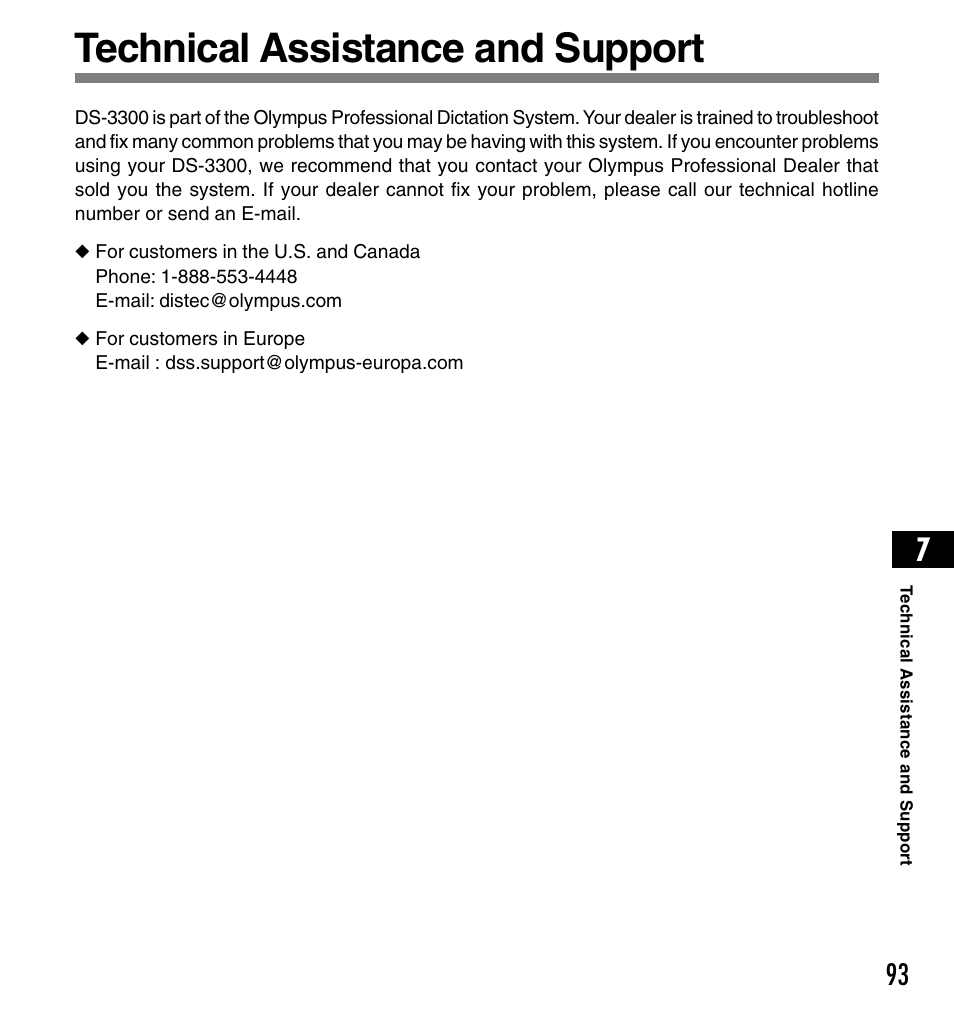 Technical Assistance and Support

DS-3300 is part of the Olympus Professional Dictation System. Your dealer is trained to troubleshoot and fix many common problems that you may be having with this system. If you encounter problems using your DS-3300, we recommend that you contact your Olympus Professional Dealer that sold you the system. If your dealer cannot fix your problem, please call our technical hotline number or send an E-mail.

◆ For customers in the U.S. and Canada
Phone: 1-888-553-4448
E-mail: distec@olympus.com

◆ For customers in Europe
E-mail : dss.support@olympus-europa.com

7

Technical Assistance and Support

93